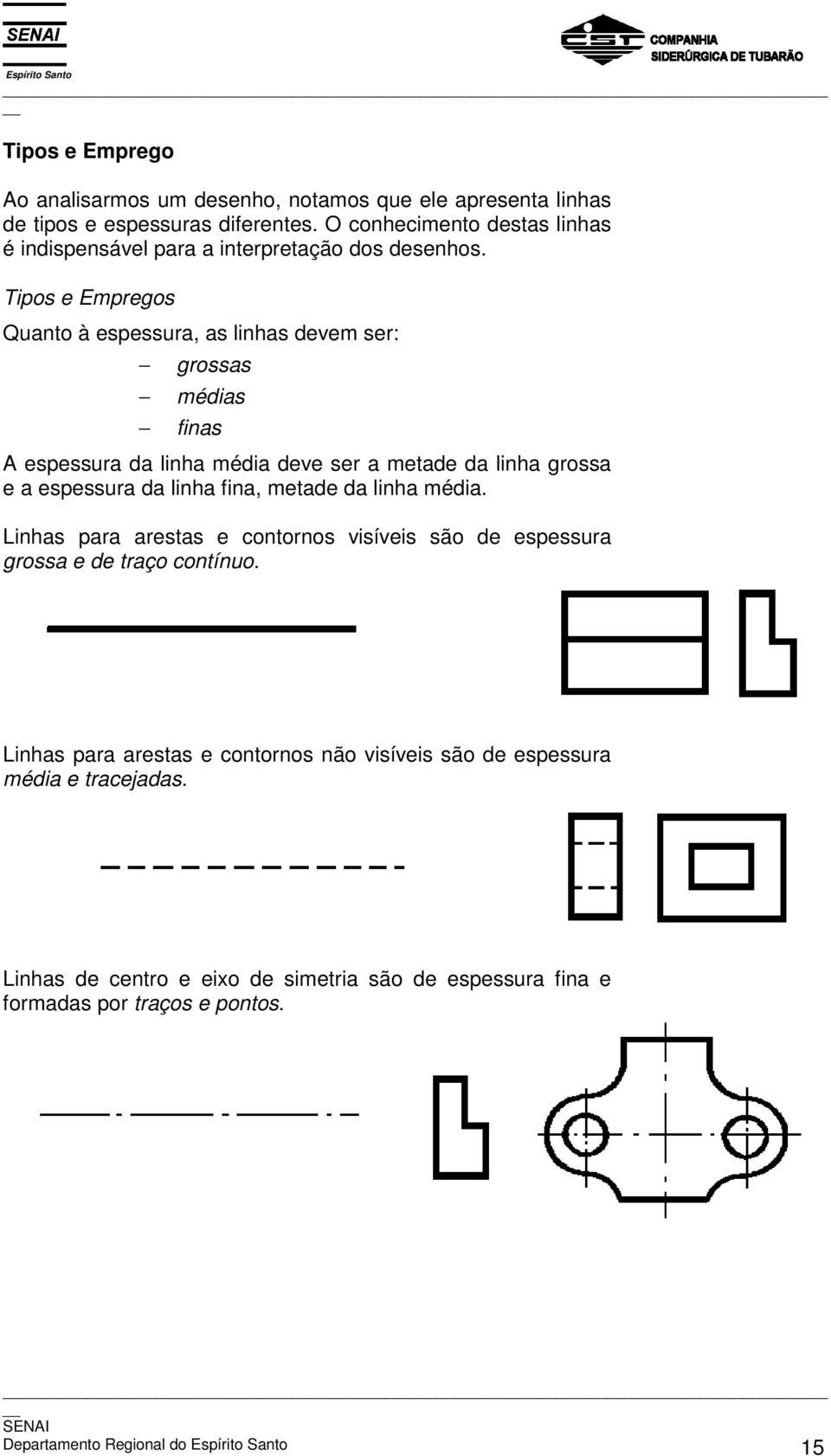 SENAI
Espírito Santo

CST COMPANHIA SIDERÚRGICA DE TUBARÃO

Tipos e Emprego

Ao analisarmos um desenho, notamos que ele apresenta linhas de tipos e espessuras diferentes. O conhecimento destas linhas é indispensável para a interpretação dos desenhos.

Tipos e Empregos

Quanto à espessura, as linhas devem ser:

– grossas
– médias
– finas

A espessura da linha média deve ser a metade da linha grossa e a espessura da linha fina, metade da linha média.

Linhas para arestas e contornos visíveis são de espessura grossa e de traço contínuo.

Linhas para arestas e contornos não visíveis são de espessura média e tracejadas.

Linhas de centro e eixo de simetria são de espessura fina e formadas por traços e pontos.

SENAI
Departamento Regional do Espírito Santo 15